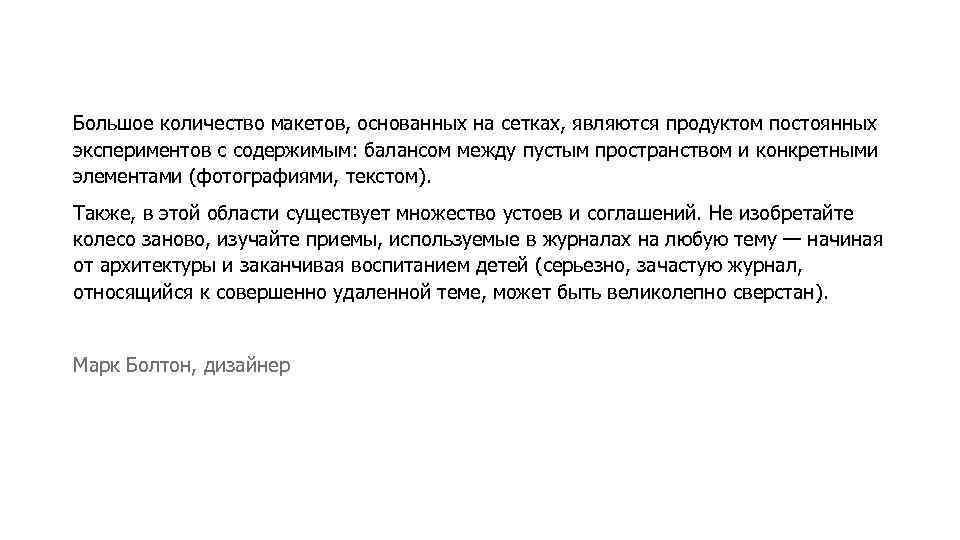 Большое количество макетов, основанных на сетках, являются продуктом постоянных экспериментов с содержимым: балансом между пустым пространством и конкретными элементами (фотографиями, текстом).

Также, в этой области существует множество устоев и соглашений. Не изобретайте колесо заново, изучайте приемы, используемые в журналах на любую тему — начиная от архитектуры и заканчивая воспитанием детей (серьезно, зачастую журнал, относящийся к совершенно удаленной теме, может быть великолепно сверстан).

Марк Болтон, дизайнер